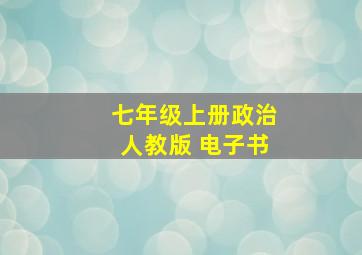 七年级上册政治
人教版 电子书